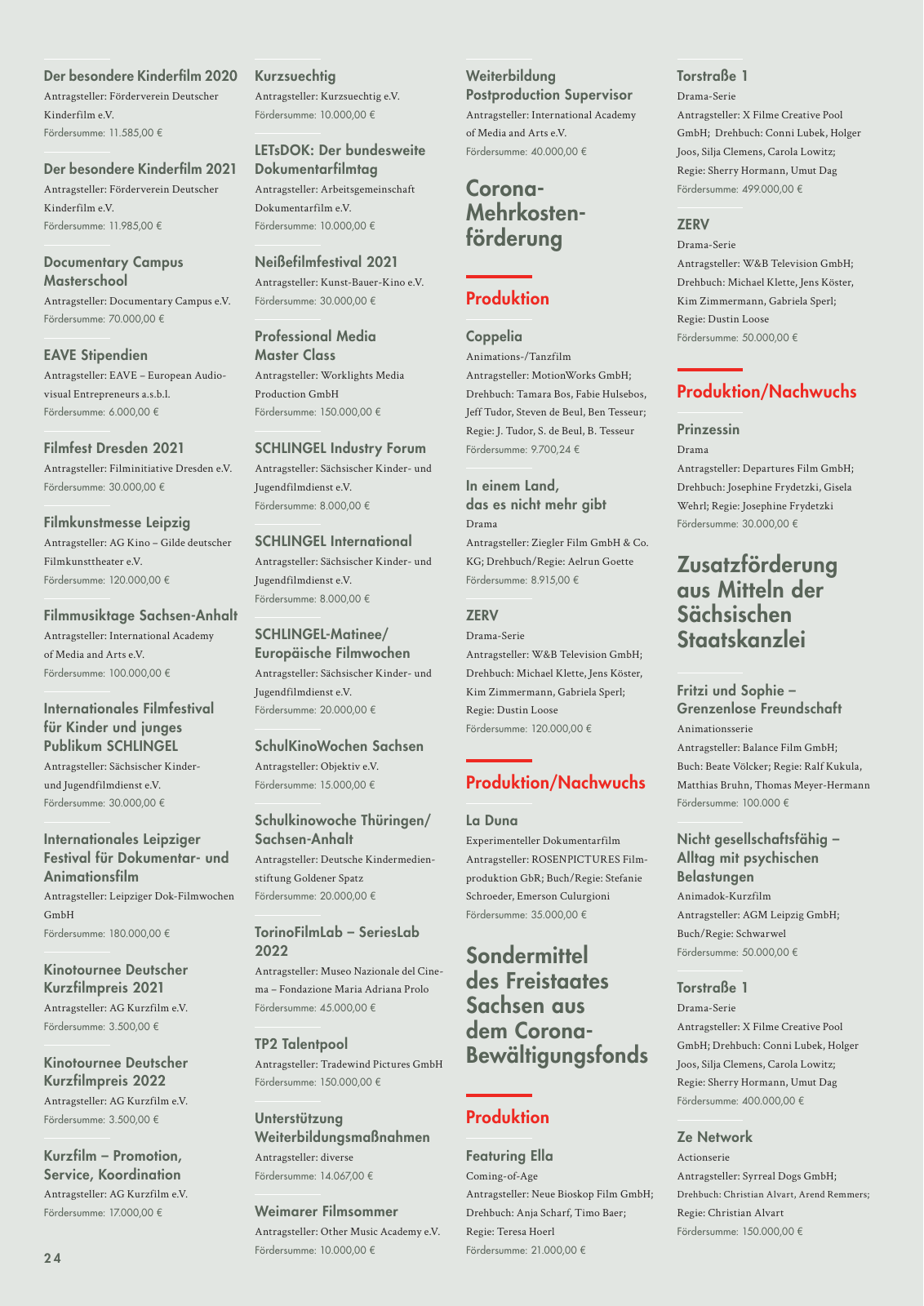 Der besondere Kinderfilm 2020
Antragsteller: Förderverein Deutscher Kinderfilm e.V.
Fördersumme: 11.585,00 €

Der besondere Kinderfilm 2021
Antragsteller: Förderverein Deutscher Kinderfilm e.V.
Fördersumme: 11.985,00 €

Documentary Campus Masterschool
Antragsteller: Documentary Campus e.V.
Fördersumme: 70.000,00 €

EAVE Stipendien
Antragsteller: EAVE – European Audiovisual Entrepreneurs a.s.b.l.
Fördersumme: 6.000,00 €

Filmfest Dresden 2021
Antragsteller: Filminitiative Dresden e.V.
Fördersumme: 30.000,00 €

Filmkunstmesse Leipzig
Antragsteller: AG Kino – Gilde deutscher Filmkunsttheater e.V.
Fördersumme: 120.000,00 €

Filmmusiktage Sachsen-Anhalt
Antragsteller: International Academy of Media and Arts e.V.
Fördersumme: 100.000,00 €

Internationales Filmfestival für Kinder und junges Publikum SCHLINGEL
Antragsteller: Sächsischer Kinder- und Jugendfilmdienst e.V.
Fördersumme: 30.000,00 €

Internationales Leipziger Festival für Dokumentar- und Animationsfilm
Antragsteller: Leipziger Dok-Filmwochen GmbH
Fördersumme: 180.000,00 €

Kinotournee Deutscher Kurzfilmpreis 2021
Antragsteller: AG Kurzfilm e.V.
Fördersumme: 3.500,00 €

Kinotournee Deutscher Kurzfilmpreis 2022
Antragsteller: AG Kurzfilm e.V.
Fördersumme: 3.500,00 €

Kurzfilm – Promotion, Service, Koordination
Antragsteller: AG Kurzfilm e.V.
Fördersumme: 17.000,00 €

24

Kurzsuechtig
Antragsteller: Kurzsuechtig e.V.
Fördersumme: 10.000,00 €

LETsDOK: Der bundesweite Dokumentarfilmtag
Antragsteller: Arbeitsgemeinschaft Dokumentarfilm e.V.
Fördersumme: 10.000,00 €

Neißefilmfestival 2021
Antragsteller: Kunst-Bauer-Kino e.V.
Fördersumme: 30.000,00 €

Professional Media Master Class
Antragsteller: Worklights Media Production GmbH
Fördersumme: 150.000,00 €

SCHLINGEL Industry Forum
Antragsteller: Sächsischer Kinder- und Jugendfilmdienst e.V.
Fördersumme: 8.000,00 €

SCHLINGEL International
Antragsteller: Sächsischer Kinder- und Jugendfilmdienst e.V.
Fördersumme: 8.000,00 €

SCHLINGEL-Matinee/ Europäische Filmwochen
Antragsteller: Sächsischer Kinder- und Jugendfilmdienst e.V.
Fördersumme: 20.000,00 €

SchulKinoWochen Sachsen
Antragsteller: Objektiv e.V.
Fördersumme: 15.000,00 €

Schulkinowoche Thüringen/ Sachsen-Anhalt
Antragsteller: Deutsche Kindermedienstiftung Goldener Spatz
Fördersumme: 20.000,00 €

TorinoFilmLab – SeriesLab 2022
Antragsteller: Museo Nazionale del Cinema – Fondazione Maria Adriana Prolo
Fördersumme: 45.000,00 €

TP2 Talentpool
Antragsteller: Tradewind Pictures GmbH
Fördersumme: 150.000,00 €

Unterstützung Weiterbildungsmaßnahmen
Antragsteller: diverse
Fördersumme: 14.067,00 €

Weimarer Filmsommer
Antragsteller: Other Music Academy e.V.
Fördersumme: 10.000,00 €

Weiterbildung Postproduction Supervisor
Antragsteller: International Academy of Media and Arts e.V.
Fördersumme: 40.000,00 €

Corona-Mehrkostenförderung

Produktion

Coppelia
Animations-/Tanzfilm
Antragsteller: MotionWorks GmbH; Drehbuch: Tamara Bos, Fabie Hulsebos, Jeff Tudor, Steven de Beul, Ben Tesseur; Regie: J. Tudor, S. de Beul, B. Tesseur
Fördersumme: 9.700,24 €

In einem Land, das es nicht mehr gibt
Drama
Antragsteller: Ziegler Film GmbH & Co. KG; Drehbuch/Regie: Aelrun Goette
Fördersumme: 8.915,00 €

ZERV
Drama-Serie
Antragsteller: W&B Television GmbH; Drehbuch: Michael Klette, Jens Köster, Kim Zimmermann, Gabriela Sperl; Regie: Dustin Loose
Fördersumme: 120.000,00 €

Produktion/Nachwuchs

La Duna
Experimenteller Dokumentarfilm
Antragsteller: ROSENPICTURES Filmproduktion GbR; Buch/Regie: Stefanie Schroeder, Emerson Culurgioni
Fördersumme: 35.000,00 €

Sondermittel des Freistaates Sachsen aus dem Corona-Bewältigungsfonds

Produktion

Featuring Ella
Coming-of-Age
Antragsteller: Neue Bioskop Film GmbH; Drehbuch: Anja Scharf, Timo Baer; Regie: Teresa Hoerl
Fördersumme: 21.000,00 €

Torstraße 1
Drama-Serie
Antragsteller: X Filme Creative Pool GmbH; Drehbuch: Conni Lubek, Holger Joos, Silja Clemens, Carola Lowitz; Regie: Sherry Hormann, Umut Dag
Fördersumme: 499.000,00 €

ZERV
Drama-Serie
Antragsteller: W&B Television GmbH; Drehbuch: Michael Klette, Jens Köster, Kim Zimmermann, Gabriela Sperl; Regie: Dustin Loose
Fördersumme: 50.000,00 €

Produktion/Nachwuchs

Prinzessin
Drama
Antragsteller: Departures Film GmbH; Drehbuch: Josephine Frydetzki, Gisela Wehrl; Regie: Josephine Frydetzki
Fördersumme: 30.000,00 €

Zusatzförderung aus Mitteln der Sächsischen Staatskanzlei

Fritzi und Sophie – Grenzenlose Freundschaft
Animationsserie
Antragsteller: Balance Film GmbH; Buch: Beate Völcker; Regie: Ralf Kukula, Matthias Bruhn, Thomas Meyer-Hermann
Fördersumme: 100.000 €

Nicht gesellschaftsfähig – Alltag mit psychischen Belastungen
Animadok-Kurzfilm
Antragsteller: AGM Leipzig GmbH; Buch/Regie: Schwarwel
Fördersumme: 50.000,00 €

Torstraße 1
Drama-Serie
Antragsteller: X Filme Creative Pool GmbH; Drehbuch: Conni Lubek, Holger Joos, Silja Clemens, Carola Lowitz; Regie: Sherry Hormann, Umut Dag
Fördersumme: 400.000,00 €

Ze Network
Actionserie
Antragsteller: Syrreal Dogs GmbH; Drehbuch: Christian Alvart, Arend Remmers; Regie: Christian Alvart
Fördersumme: 150.000,00 €